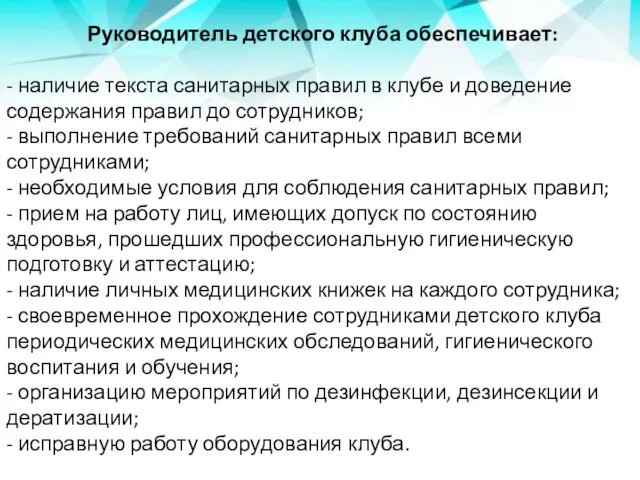 Руководитель детского клуба обеспечивает:

- наличие текста санитарных правил в клубе и доведение содержания правил до сотрудников;
- выполнение требований санитарных правил всеми сотрудниками;
- необходимые условия для соблюдения санитарных правил;
- прием на работу лиц, имеющих допуск по состоянию здоровья, прошедших профессиональную гигиеническую подготовку и аттестацию;
- наличие личных медицинских книжек на каждого сотрудника;
- своевременное прохождение сотрудниками детского клуба периодических медицинских обследований, гигиенического воспитания и обучения;
- организацию мероприятий по дезинфекции, дезинсекции и дератизации;
- исправную работу оборудования клуба.